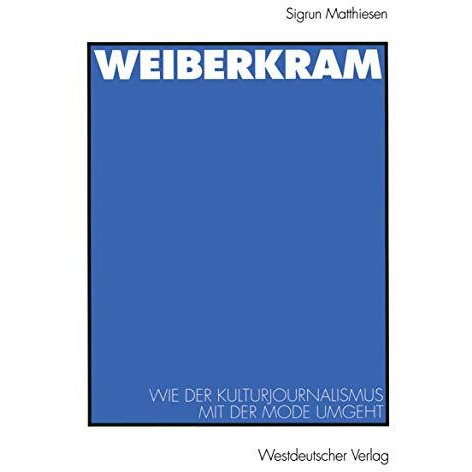 Sigrun Matthiesen

WEIBERKRAM

WIE DER KULTURJOURNALISMUS MIT DER MODE UMGEHT

Westdeutscher Verlag